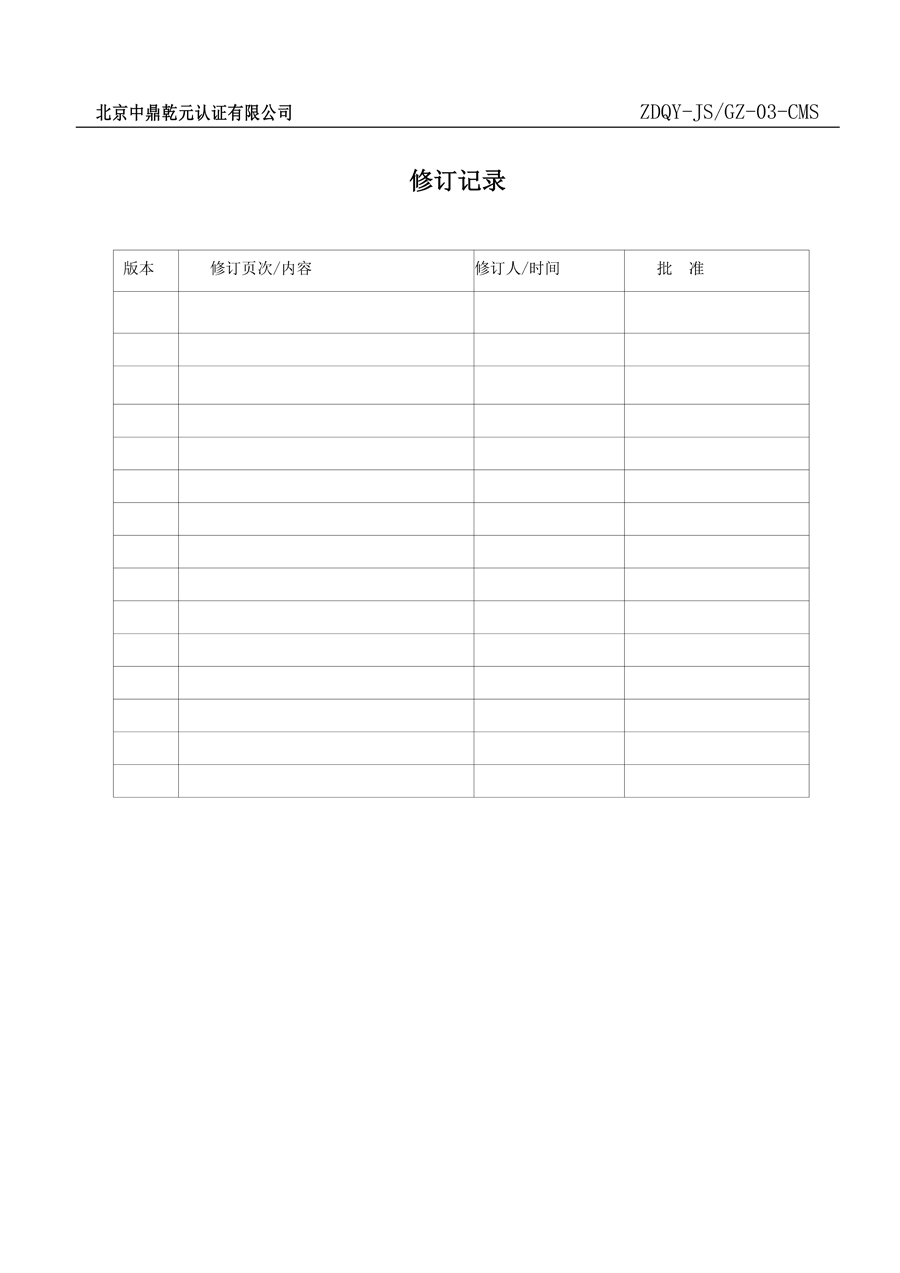 北京中鼎乾元认证有限公司

ZDQY-JS/GZ-03-CMS

修订记录

| 版本 | 修订页次/内容 | 修订人/时间 | 批 准 |
|---|---|---|---|
| | | | |
| | | | |
| | | | |
| | | | |
| | | | |
| | | | |
| | | | |
| | | | |
| | | | |
| | | | |
| | | | |
| | | | |
| | | | |
| | | | |
| | | | |